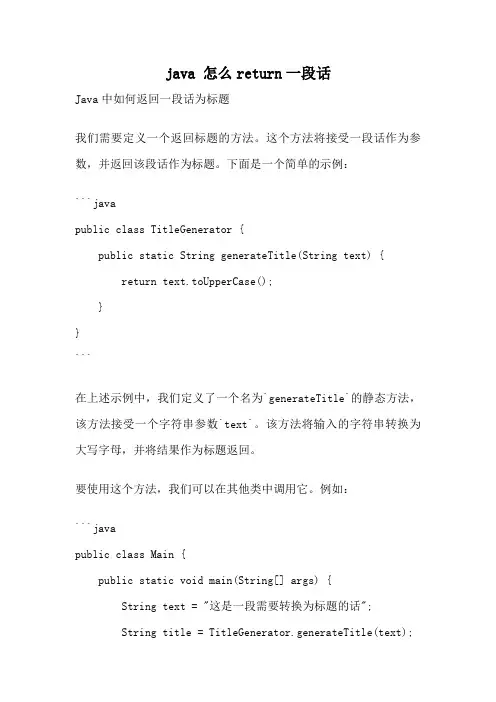 java 怎么 return 一段话

Java 中如何返回一段话为标题

我们需要定义一个返回标题的方法。这个方法将接受一段话作为参数，并返回该段话作为标题。下面是一个简单的示例：

```java
public class TitleGenerator {
    public static String generateTitle(String text) {
        return text.toUpperCase();
    }
}
```

在上述示例中，我们定义了一个名为`generateTitle`的静态方法，该方法接受一个字符串参数`text`。该方法将输入的字符串转换为大写字母，并将结果作为标题返回。

要使用这个方法，我们可以在其他类中调用它。例如：

```java
public class Main {
    public static void main(String[] args) {
        String text = "这是一段需要转换为标题的话";
        String title = TitleGenerator.generateTitle(text);